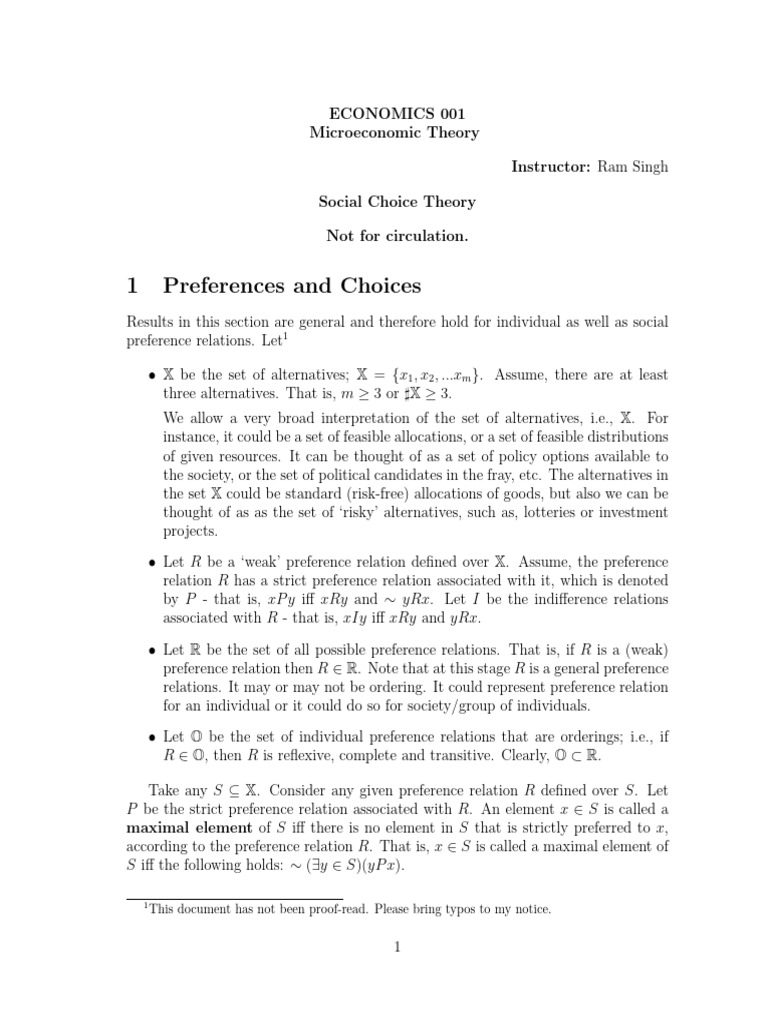 ECONOMICS 001
Microeconomic Theory

Instructor: Ram Singh

Social Choice Theory

Not for circulation.

1 Preferences and Choices

Results in this section are general and therefore hold for individual as well as social preference relations. Let$^1$

• $\mathbb{X}$ be the set of alternatives; $\mathbb{X} = \{x_1, x_2, ...x_m\}$. Assume, there are at least three alternatives. That is, $m \geq 3$ or $\sharp\mathbb{X} \geq 3$.

We allow a very broad interpretation of the set of alternatives, i.e., $\mathbb{X}$. For instance, it could be a set of feasible allocations, or a set of feasible distributions of given resources. It can be thought of as a set of policy options available to the society, or the set of political candidates in the fray, etc. The alternatives in the set $\mathbb{X}$ could be standard (risk-free) allocations of goods, but also we can be thought of as as the set of 'risky' alternatives, such as, lotteries or investment projects.

• Let $R$ be a 'weak' preference relation defined over $\mathbb{X}$. Assume, the preference relation $R$ has a strict preference relation associated with it, which is denoted by $P$ - that is, $xPy$ iff $xRy$ and $\sim yRx$. Let $I$ be the indifference relations associated with $R$ - that is, $xIy$ iff $xRy$ and $yRx$.

• Let $\mathbb{R}$ be the set of all possible preference relations. That is, if $R$ is a (weak) preference relation then $R \in \mathbb{R}$. Note that at this stage $R$ is a general preference relations. It may or may not be ordering. It could represent preference relation for an individual or it could do so for society/group of individuals.

• Let $\mathbb{O}$ be the set of individual preference relations that are orderings; i.e., if $R \in \mathbb{O}$, then $R$ is reflexive, complete and transitive. Clearly, $\mathbb{O} \subset \mathbb{R}$.

Take any $S \subseteq \mathbb{X}$. Consider any given preference relation $R$ defined over $S$. Let $P$ be the strict preference relation associated with $R$. An element $x \in S$ is called a maximal element of $S$ iff there is no element in $S$ that is strictly preferred to $x$, according to the preference relation $R$. That is, $x \in S$ is called a maximal element of $S$ iff the following holds: $\sim (\exists y \in S)(yPx)$.

$^1$This document has not been proof-read. Please bring typos to my notice.

1